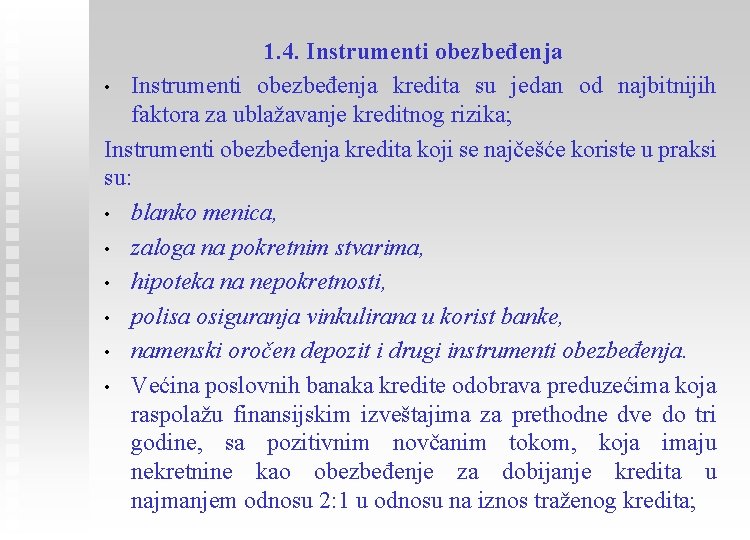 1.4. Instrumenti obezbeđenja

• Instrumenti obezbeđenja kredita su jedan od najbitnijih faktora za ublažavanje kreditnog rizika;

Instrumenti obezbeđenja kredita koji se najčešće koriste u praksi su:

• blanko menica,

• zaloga na pokretnim stvarima,

• hipoteka na nepokretnosti,

• polisa osiguranja vinkulirana u korist banke,

• namenski oročen depozit i drugi instrumenti obezbeđenja.

• Većina poslovnih banaka kredite odobrava preduzećima koja raspolažu finansijskim izveštajima za prethodne dve do tri godine, sa pozitivnim novčanim tokom, koja imaju nekretnine kao obezbeđenje za dobijanje kredita u najmanjem odnosu 2:1 u odnosu na iznos traženog kredita;